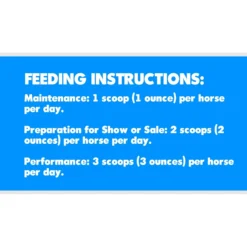 FEEDING INSTRUCTIONS:

Maintenance: 1 scoop (1 ounce) per horse per day.

Preparation for Show or Sale: 2 scoops (2 ounces) per horse per day.

Performance: 3 scoops (3 ounces) per horse per day.